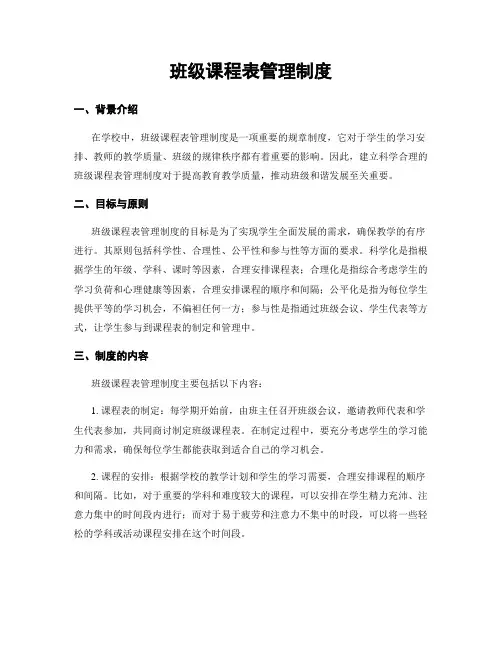 班级课程表管理制度

一、背景介绍

在学校中，班级课程表管理制度是一项重要的规章制度，它对于学生的学习安排、教师的教学质量、班级的规律秩序都有着重要的影响。因此，建立科学合理的班级课程表管理制度对于提高教育教学质量，推动班级和谐发展至关重要。

二、目标与原则

班级课程表管理制度的目标是为了实现学生全面发展的需求，确保教学的有序进行。其原则包括科学性、合理性、公平性和参与性等方面的要求。科学化是指根据学生的年级、学科、课时等因素，合理安排课程表；合理化是指综合考虑学生的学习负荷和心理健康等因素，合理安排课程的顺序和间隔；公平化是指为每位学生提供平等的学习机会，不偏袒任何一方；参与性是指通过班级会议、学生代表等方式，让学生参与到课程表的制定和管理中。

三、制度的内容

班级课程表管理制度主要包括以下内容：

1. 课程表的制定：每学期开始前，由班主任召开班级会议，邀请教师代表和学生代表参加，共同商讨制定班级课程表。在制定过程中，要充分考虑学生的学习能力和需求，确保每位学生都能获取到适合自己的学习机会。

2. 课程的安排：根据学校的教学计划和学生的学习需要，合理安排课程的顺序和间隔。比如，对于重要的学科和难度较大的课程，可以安排在学生精力充沛、注意力集中的时间段内进行；而对于易于疲劳和注意力不集中的时段，可以将一些轻松的学科或活动课程安排在这个时间段。